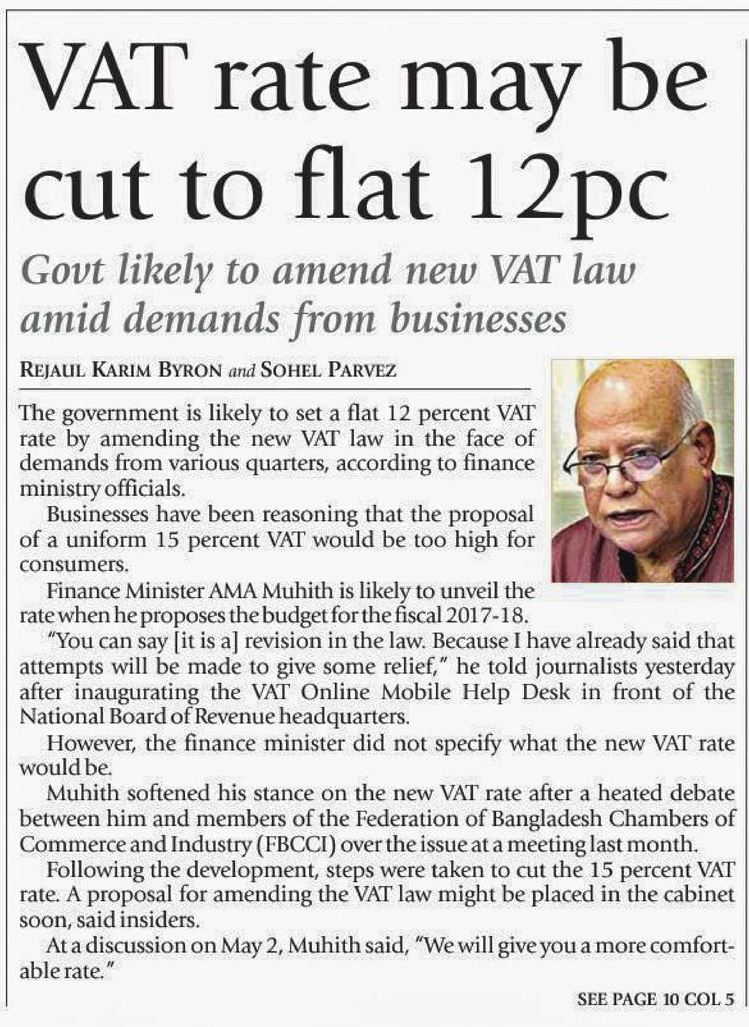 VAT rate may be cut to flat 12pc

Govt likely to amend new VAT law amid demands from businesses

REJAUL KARIM BYRON and SOHEL PARVEZ

The government is likely to set a flat 12 percent VAT rate by amending the new VAT law in the face of demands from various quarters, according to finance ministry officials.

Businesses have been reasoning that the proposal of a uniform 15 percent VAT would be too high for consumers.

Finance Minister AMA Muhith is likely to unveil the rate when he proposes the budget for the fiscal 2017-18.

"You can say [it is a] revision in the law. Because I have already said that attempts will be made to give some relief," he told journalists yesterday after inaugurating the VAT Online Mobile Help Desk in front of the National Board of Revenue headquarters.

However, the finance minister did not specify what the new VAT rate would be.

Muhith softened his stance on the new VAT rate after a heated debate between him and members of the Federation of Bangladesh Chambers of Commerce and Industry (FBCCI) over the issue at a meeting last month.

Following the development, steps were taken to cut the 15 percent VAT rate. A proposal for amending the VAT law might be placed in the cabinet soon, said insiders.

At a discussion on May 2, Muhith said, "We will give you a more comfortable rate."

SEE PAGE 10 COL 5